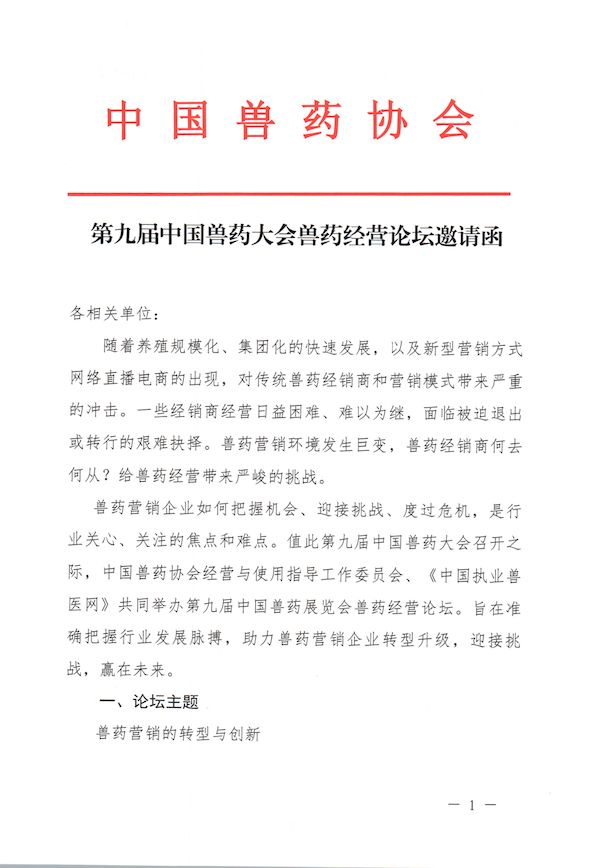 中国兽药协会

第九届中国兽药大会兽药经营论坛邀请函

各相关单位：

随着养殖规模化、集团化的快速发展，以及新型营销方式网络直播电商的出现，对传统兽药经销商和营销模式带来严重的冲击。一些经销商经营日益困难、难以为继，面临被迫退出或转行的艰难抉择。兽药营销环境发生巨变，兽药经销商何去何从？给兽药经营带来严峻的挑战。

兽药营销企业如何把握机会、迎接挑战、度过危机，是行业关心、关注的焦点和难点。值此第九届中国兽药大会召开之际，中国兽药协会经营与使用指导工作委员会、《中国执业兽医网》共同举办第九届中国兽药展览会兽药经营论坛。旨在准确把握行业发展脉搏，助力兽药营销企业转型升级，迎接挑战，赢在未来。

一、论坛主题

兽药营销的转型与创新

— 1 —